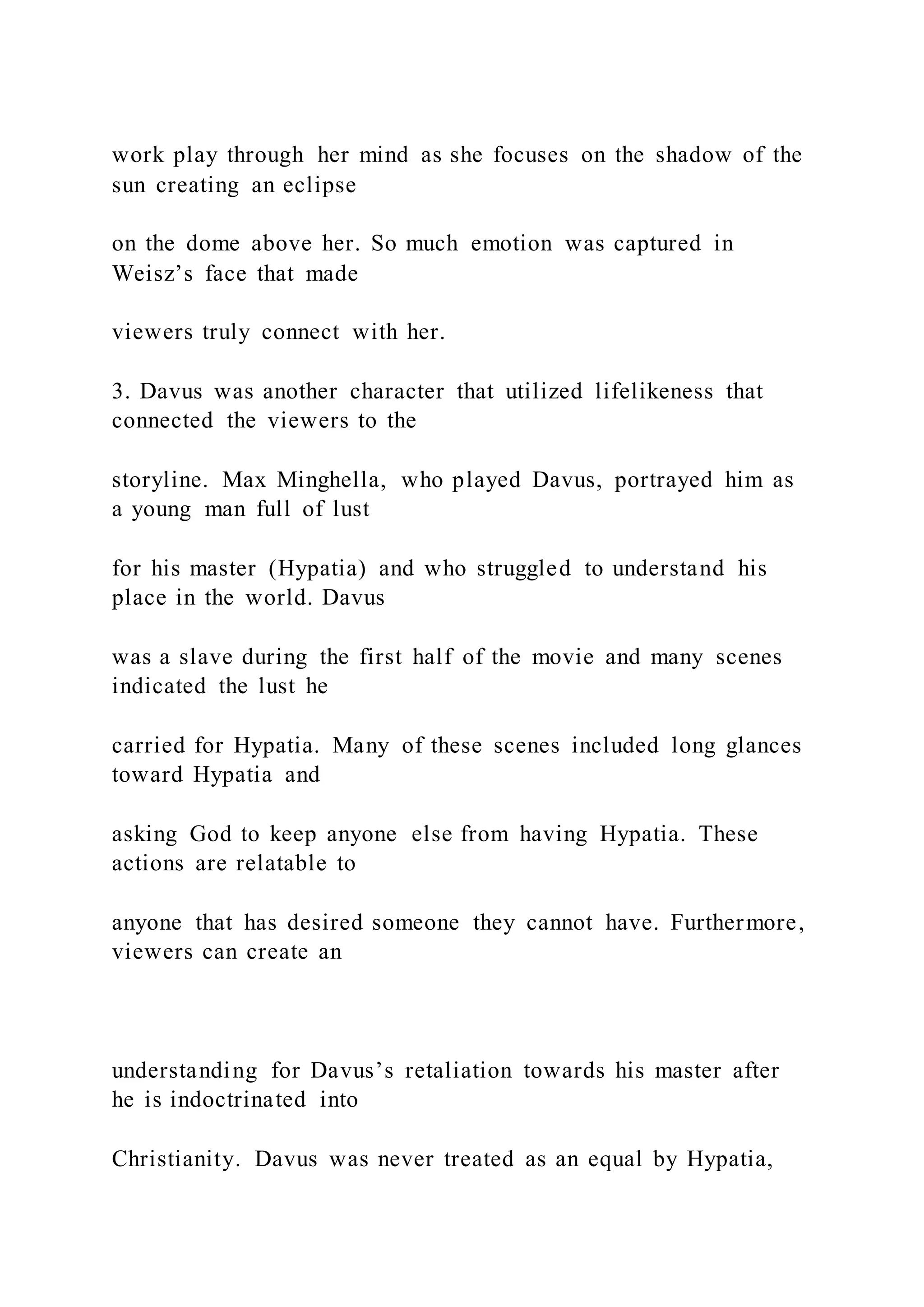 work play through her mind as she focuses on the shadow of the sun creating an eclipse

on the dome above her. So much emotion was captured in Weisz’s face that made

viewers truly connect with her.

3. Davus was another character that utilized lifelikeness that connected the viewers to the

storyline. Max Minghella, who played Davus, portrayed him as a young man full of lust

for his master (Hypatia) and who struggled to understand his place in the world. Davus

was a slave during the first half of the movie and many scenes indicated the lust he

carried for Hypatia. Many of these scenes included long glances toward Hypatia and

asking God to keep anyone else from having Hypatia. These actions are relatable to

anyone that has desired someone they cannot have. Furthermore, viewers can create an

understanding for Davus’s retaliation towards his master after he is indoctrinated into

Christianity. Davus was never treated as an equal by Hypatia,